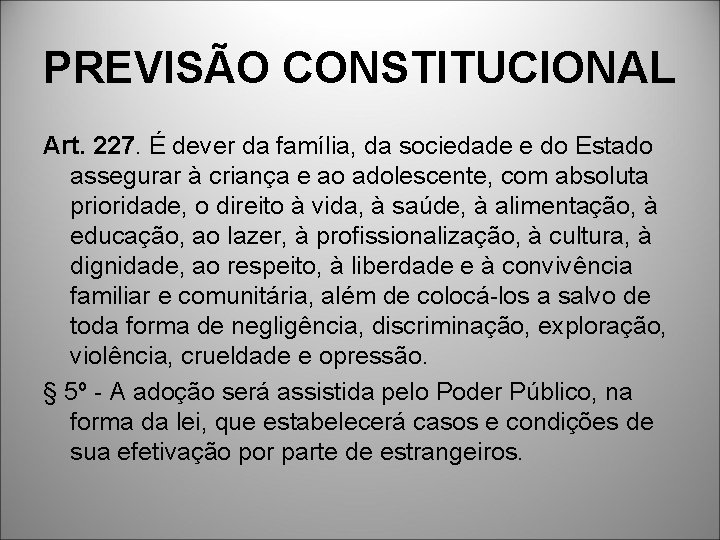 PREVISÃO CONSTITUCIONAL

Art. 227. É dever da família, da sociedade e do Estado assegurar à criança e ao adolescente, com absoluta prioridade, o direito à vida, à saúde, à alimentação, à educação, ao lazer, à profissionalização, à cultura, à dignidade, ao respeito, à liberdade e à convivência familiar e comunitária, além de colocá-los a salvo de toda forma de negligência, discriminação, exploração, violência, crueldade e opressão.

§ 5º - A adoção será assistida pelo Poder Público, na forma da lei, que estabelecerá casos e condições de sua efetivação por parte de estrangeiros.